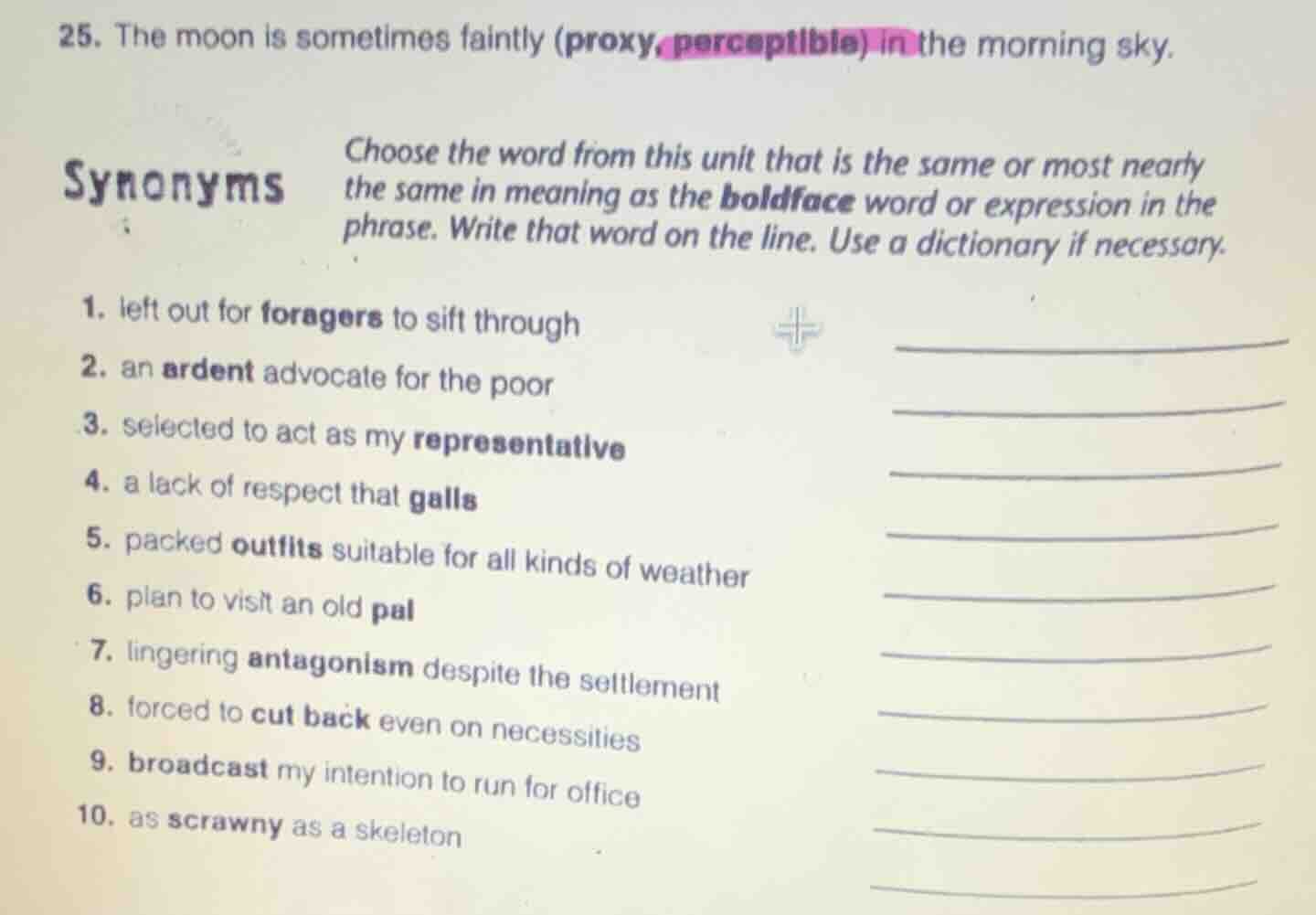 25. The moon is sometimes faintly (proxy, perceptible) in the morning sky.

Synonyms

Choose the word from this unit that is the same or most nearly the same in meaning as the boldface word or expression in the phrase. Write that word on the line. Use a dictionary if necessary.

1. left out for foragers to sift through ____
2. an ardent advocate for the poor ____
3. selected to act as my representative ____
4. a lack of respect that galls ____
5. packed outfits suitable for all kinds of weather ____
6. plan to visit an old pal ____
7. lingering antagonism despite the settlement ____
8. forced to cut back even on necessities ____
9. broadcast my intention to run for office ____
10. as scrawny as a skeleton ____